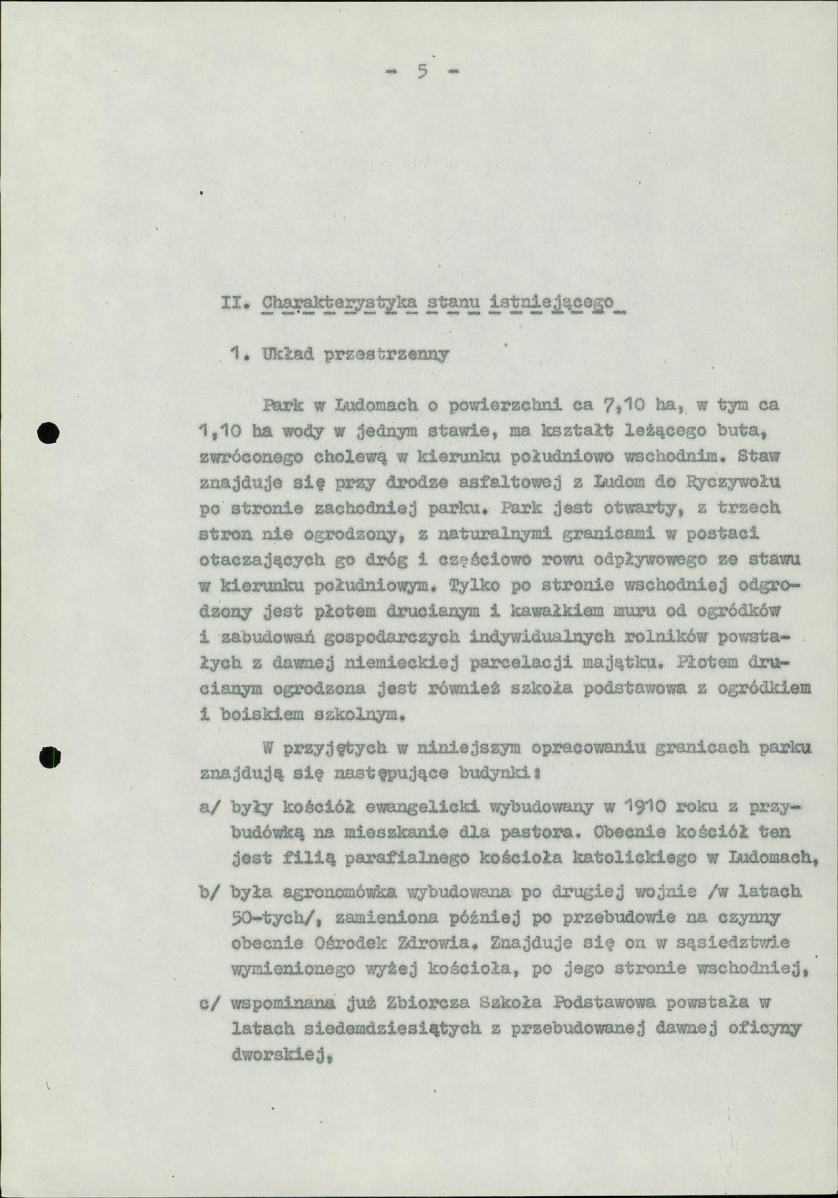 - 5 -

II. Charakterystyka stanu istniejącego

1. Układ przestrzenny

Park w Ludomach o powierzchni ca 7,10 ha, w tym ca 1,10 ha wody w jednym stawie, ma kształt leżącego buta, zwróconego cholewą w kierunku południowo wschodnim. Staw znajduje się przy drodze asfaltowej z Ludom do Ryczywołu po stronie zachodniej parku. Park jest otwarty, z trzech stron nie ogrodzony, z naturalnymi granicami w postaci otaczających go dróg i częściowo rowu odpływowego ze stawu w kierunku południowym. Tylko po stronie wschodniej odgrodzony jest płotem drucianym i kawałkiem muru od ogródków i zabudowań gospodarczych indywidualnych rolników powstałych z dawnej niemieckiej parcelacji majątku. Płotem drucianym ogrodzona jest również szkoła podstawowa z ogródkiem i boiskiem szkolnym.

W przyjętych w niniejszym opracowaniu granicach parku znajdują się następujące budynki:

a/ były kościół ewangelicki wybudowany w 1910 roku z przybudówką na mieszkanie dla pastora. Obecnie kościół ten jest filią parafialnego kościoła katolickiego w Ludomach,

b/ była agronomówka wybudowana po drugiej wojnie /w latach 50-tych/, zamieniona później po przebudowie na czynny obecnie Ośrodek Zdrowia. Znajduje się on w sąsiedztwie wymienionego wyżej kościoła, po jego stronie wschodniej,

c/ wspominana już Zbiorcza Szkoła Podstawowa powstała w latach siedemdziesiątych z przebudowanej dawnej oficyny dworskiej,